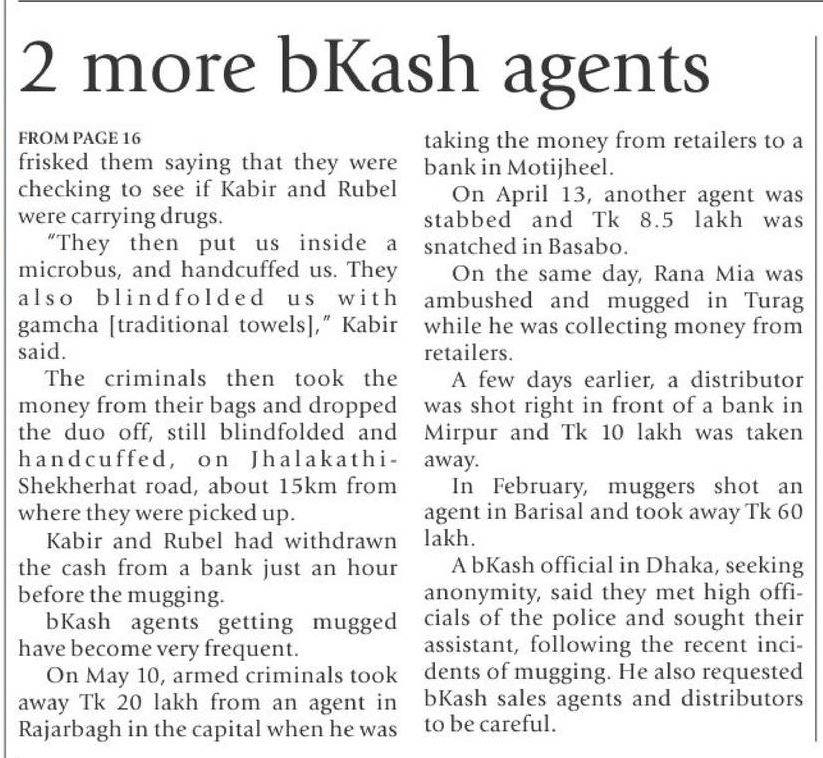 2 more bKash agents

FROM PAGE 16
frisked them saying that they were checking to see if Kabir and Rubel were carrying drugs.

"They then put us inside a microbus, and handcuffed us. They also blindfolded us with gamcha [traditional towels]," Kabir said.

The criminals then took the money from their bags and dropped the duo off, still blindfolded and handcuffed, on Jhalakathi-Shekherhat road, about 15km from where they were picked up.

Kabir and Rubel had withdrawn the cash from a bank just an hour before the mugging.

bKash agents getting mugged have become very frequent.

On May 10, armed criminals took away Tk 20 lakh from an agent in Rajarbagh in the capital when he was taking the money from retailers to a bank in Motijheel.

On April 13, another agent was stabbed and Tk 8.5 lakh was snatched in Basabo.

On the same day, Rana Mia was ambushed and mugged in Turag while he was collecting money from retailers.

A few days earlier, a distributor was shot right in front of a bank in Mirpur and Tk 10 lakh was taken away.

In February, muggers shot an agent in Barisal and took away Tk 60 lakh.

A bKash official in Dhaka, seeking anonymity, said they met high officials of the police and sought their assistant, following the recent incidents of mugging. He also requested bKash sales agents and distributors to be careful.